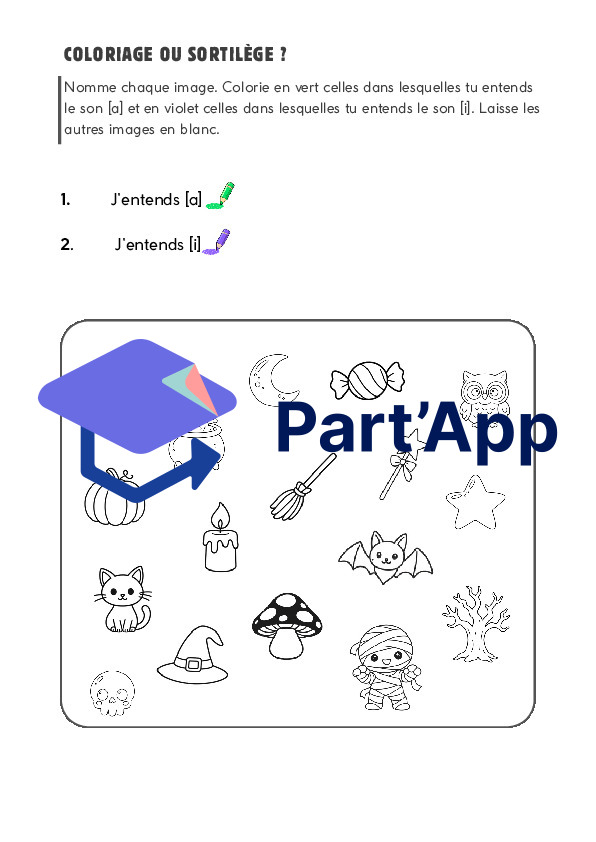 COLORIAGE OU SORTILÈGE ?

Nomme chaque image. Colorie en vert celles dans lesquelles tu entends le son [a] et en violet celles dans lesquelles tu entends le son [i]. Laisse les autres images en blanc.

1. J'entends [a]

2. J'entends [i]

Part'App